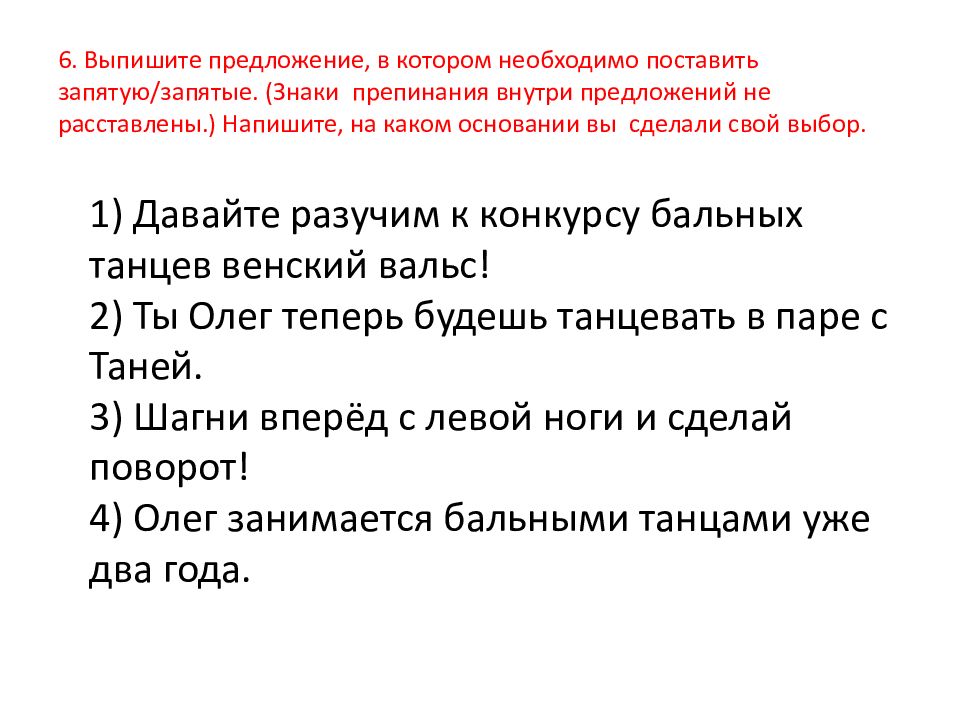 6. Выпишите предложение, в котором необходимо поставить запятую/запятые. (Знаки препинания внутри предложений не расставлены.) Напишите, на каком основании вы сделали свой выбор.

1) Давайте разучим к конкурсу бальных танцев венский вальс!
2) Ты Олег теперь будешь танцевать в паре с Таней.
3) Шагни вперёд с левой ноги и сделай поворот!
4) Олег занимается бальными танцами уже два года.